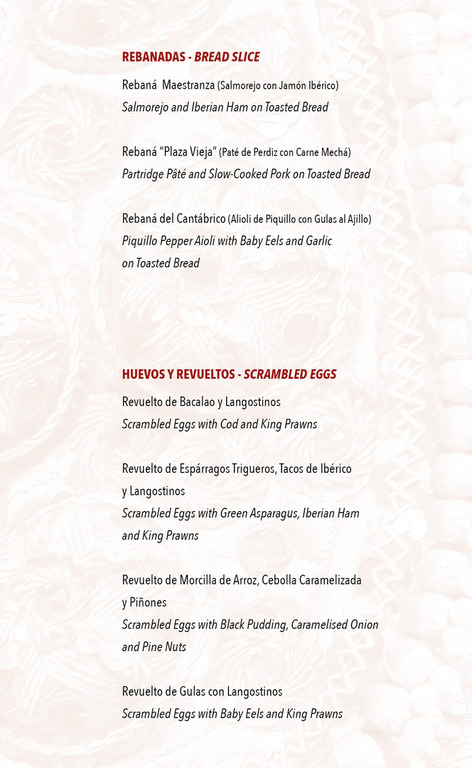 REBANADAS - BREAD SLICE

Rebaná Maestranza (Salmorejo con Jamón Ibérico)
Salmorejo and Iberian Ham on Toasted Bread

Rebaná "Plaza Vieja" (Paté de Perdiz con Carne Mechá)
Partridge Pâté and Slow-Cooked Pork on Toasted Bread

Rebaná del Cantábrico (Alioli de Piquillo con Gulas al Ajillo)
Piquillo Pepper Aioli with Baby Eels and Garlic on Toasted Bread

HUEVOS Y REVUELTOS - SCRAMBLED EGGS

Revuelto de Bacalao y Langostinos
Scrambled Eggs with Cod and King Prawns

Revuelto de Espárragos Trigueros, Tacos de Ibérico y Langostinos
Scrambled Eggs with Green Asparagus, Iberian Ham and King Prawns

Revuelto de Morcilla de Arroz, Cebolla Caramelizada y Piñones
Scrambled Eggs with Black Pudding, Caramelised Onion and Pine Nuts

Revuelto de Gulas con Langostinos
Scrambled Eggs with Baby Eels and King Prawns